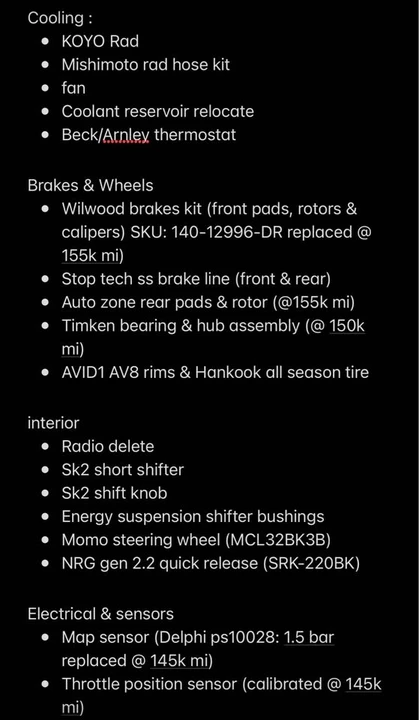 Cooling :
- KOYO Rad
- Mishimoto rad hose kit
- fan
- Coolant reservoir relocate
- Beck/Arnley thermostat

Brakes & Wheels
- Wilwood brakes kit (front pads, rotors & calipers) SKU: 140-12996-DR replaced @ 155k mi)
- Stop tech ss brake line (front & rear)
- Auto zone rear pads & rotor (@155k mi)
- Timken bearing & hub assembly (@ 150k mi)
- AVID1 AV8 rims & Hankook all season tire

interior
- Radio delete
- Sk2 short shifter
- Sk2 shift knob
- Energy suspension shifter bushings
- Momo steering wheel (MCL32BK3B)
- NRG gen 2.2 quick release (SRK-220BK)

Electrical & sensors
- Map sensor (Delphi ps10028: 1.5 bar replaced @ 145k mi)
- Throttle position sensor (calibrated @ 145k mi)